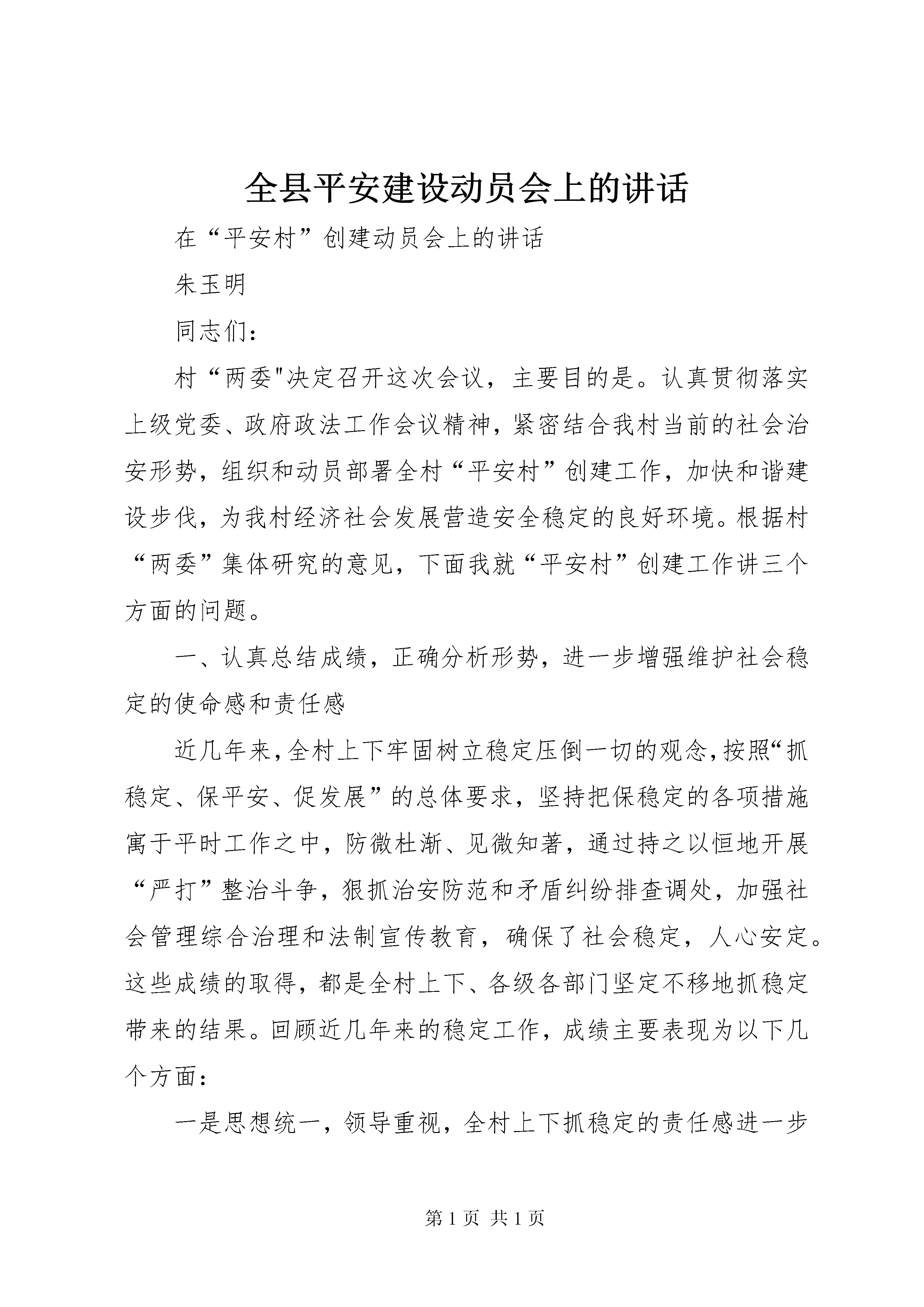 全县平安建设动员会上的讲话

在“平安村”创建动员会上的讲话

朱玉明

同志们：

村“两委"决定召开这次会议，主要目的是。认真贯彻落实上级党委、政府政法工作会议精神，紧密结合我村当前的社会治安形势，组织和动员部署全村“平安村”创建工作，加快和谐建设步伐，为我村经济社会发展营造安全稳定的良好环境。根据村“两委”集体研究的意见，下面我就“平安村”创建工作讲三个方面的问题。

一、认真总结成绩，正确分析形势，进一步增强维护社会稳定的使命感和责任感

近几年来，全村上下牢固树立稳定压倒一切的观念，按照“抓稳定、保平安、促发展”的总体要求，坚持把保稳定的各项措施寓于平时工作之中，防微杜渐、见微知著，通过持之以恒地开展“严打”整治斗争，狠抓治安防范和矛盾纠纷排查调处，加强社会管理综合治理和法制宣传教育，确保了社会稳定，人心安定。这些成绩的取得，都是全村上下、各级各部门坚定不移地抓稳定带来的结果。回顾近几年来的稳定工作，成绩主要表现为以下几个方面：

一是思想统一，领导重视，全村上下抓稳定的责任感进一步

第 1 页 共 1 页